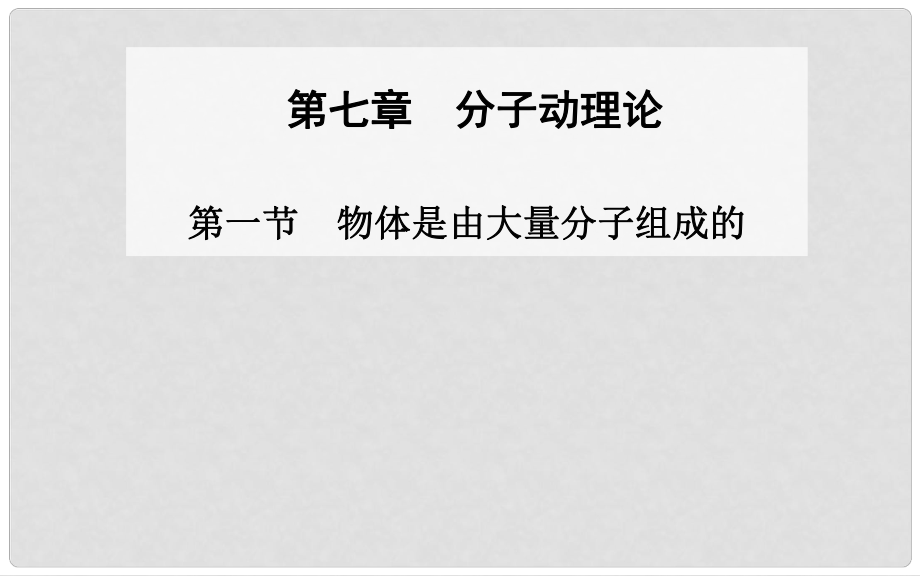 第七章　分子动理论

第一节　物体是由大量分子组成的